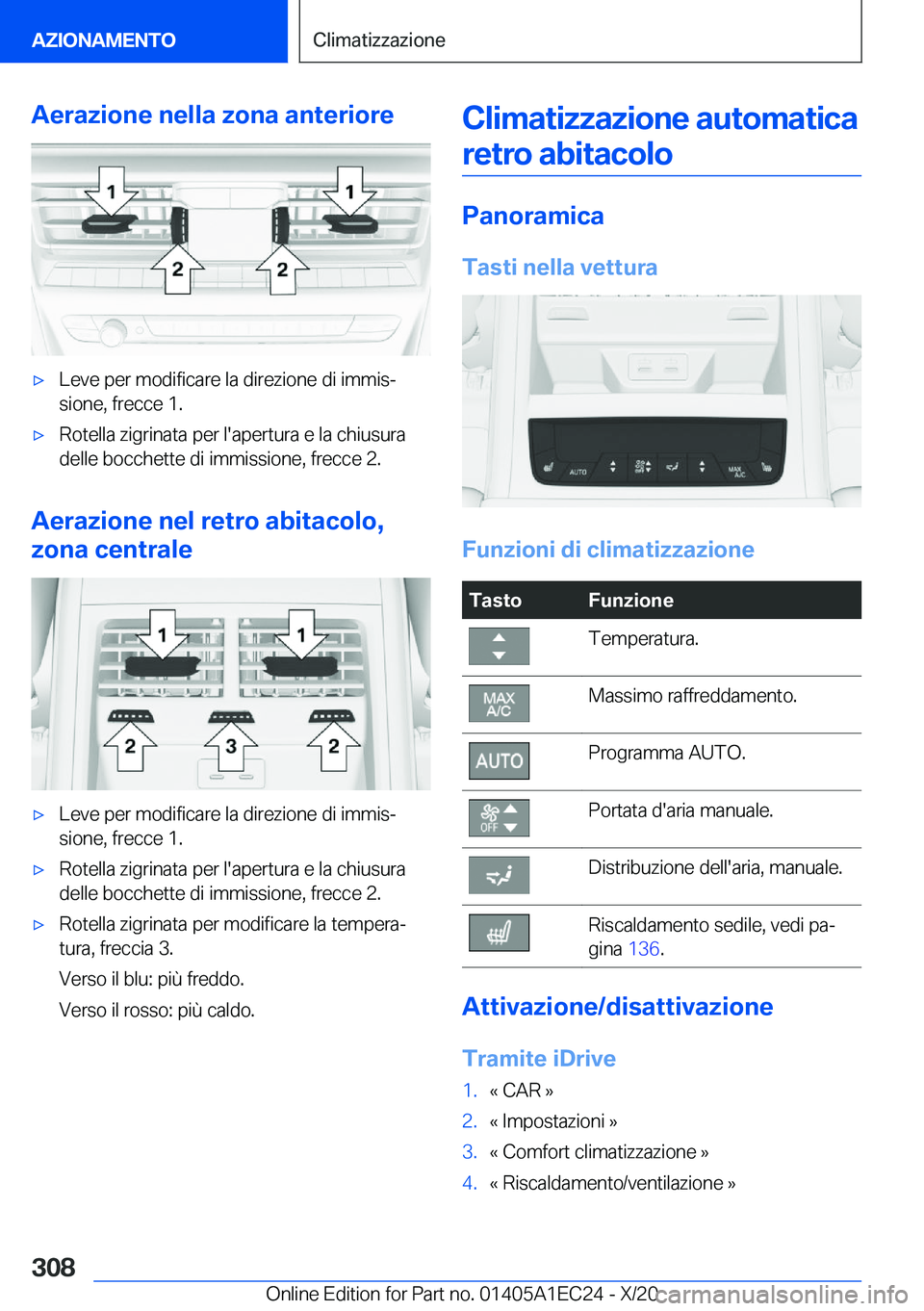 AZIONAMENTO

Climatizzazione

Aerazione nella zona anteriore

1 1 2 2

▷ Leve per modificare la direzione di immissione, frecce 1.

▷ Rotella zigrinata per l'apertura e la chiusura delle bocchette di immissione, frecce 2.

Aerazione nel retro abitacolo, zona centrale

1 1 2 3 2

▷ Leve per modificare la direzione di immissione, frecce 1.

▷ Rotella zigrinata per l'apertura e la chiusura delle bocchette di immissione, frecce 2.

▷ Rotella zigrinata per modificare la temperatura, freccia 3.

Verso il blu: più freddo.

Verso il rosso: più caldo.

Climatizzazione automatica retro abitacolo

Panoramica

Tasti nella vettura

AUTO MAX A/C

Funzioni di climatizzazione

| Tasto | Funzione |
|---|---|
| | Temperatura. |
| MAX A/C | Massimo raffreddamento. |
| AUTO | Programma AUTO. |
| OFF | Portata d'aria manuale. |
| | Distribuzione dell'aria, manuale. |
| | Riscaldamento sedile, vedi pagina 136. |

Attivazione/disattivazione

Tramite iDrive

1. « CAR »
2. « Impostazioni »
3. « Comfort climatizzazione »
4. « Riscaldamento/ventilazione »

308

Online Edition for Part no. 01405A1EC24 - X/20

carmanualsonline.info